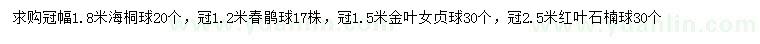 求购冠幅1.8米海桐球20个，冠1.2米春鹃球17株，冠1.5米金叶女贞球30个，冠2.5米红叶石楠球30个